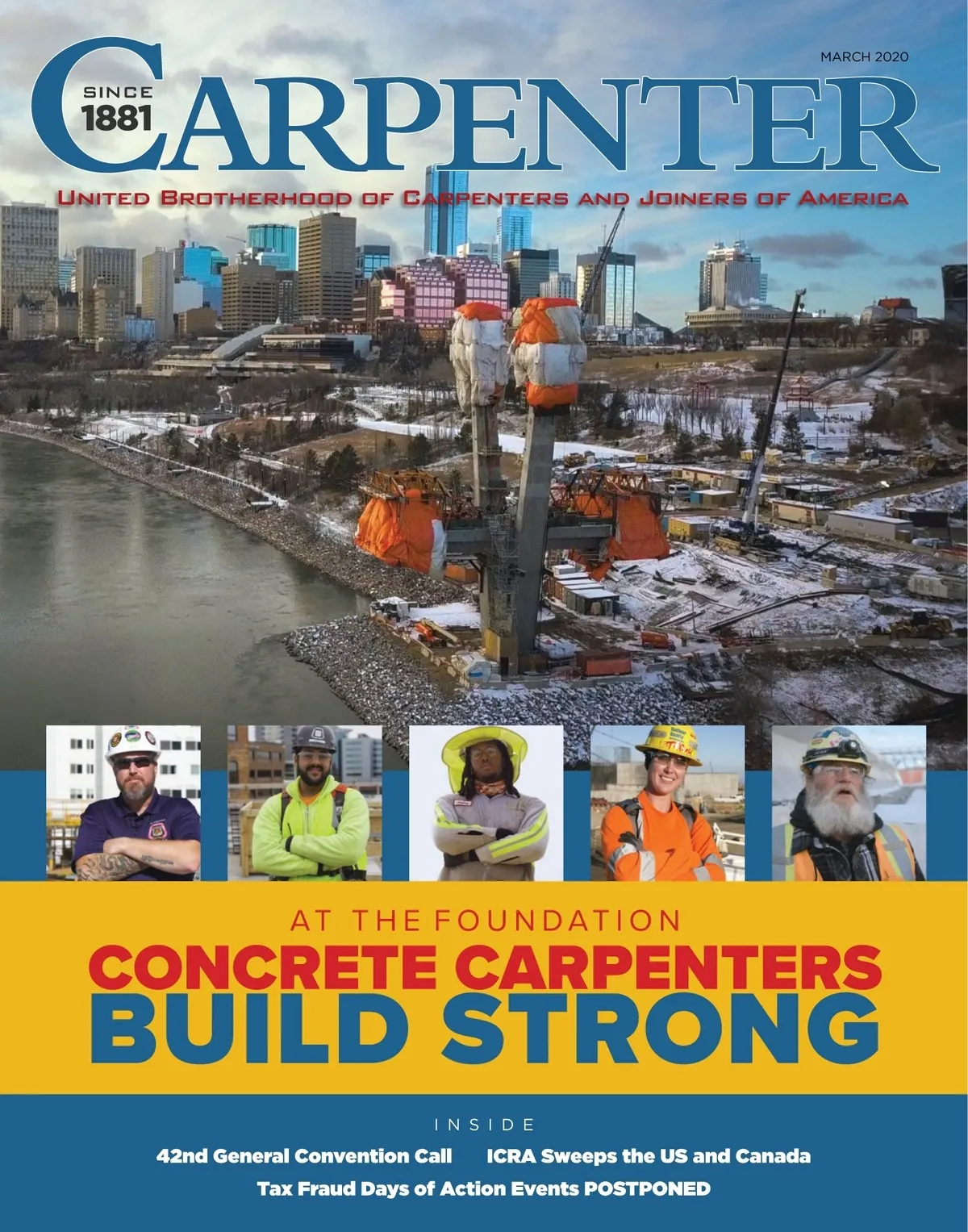 MARCH 2020

SINCE
1881

CARPENTER

UNITED BROTHERHOOD OF CARPENTERS AND JOINERS OF AMERICA

AT THE FOUNDATION

CONCRETE CARPENTERS
BUILD STRONG

INSIDE

42nd General Convention Call    ICRA Sweeps the US and Canada

Tax Fraud Days of Action Events POSTPONED